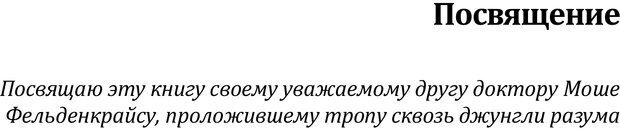 Посвящение

Посвящаю эту книгу своему уважаемому другу доктору Моше Фельденкрайсу, проложившему тропу сквозь джунгли разума